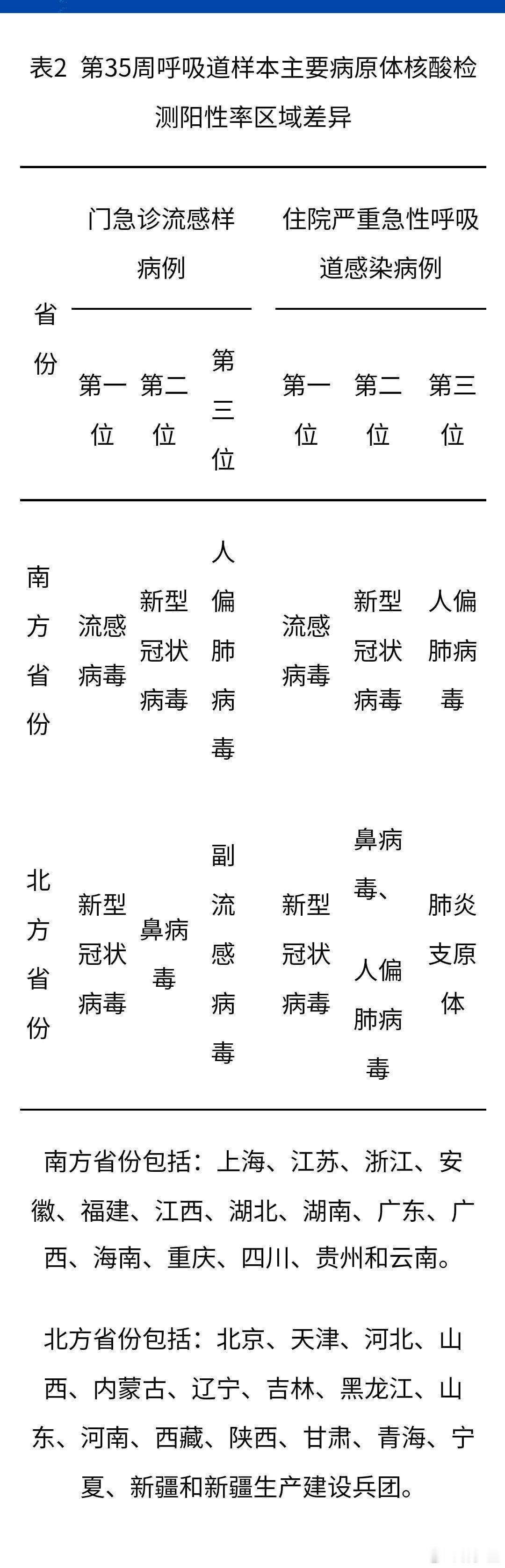 表2 第35周呼吸道样本主要病原体核酸检测阳性率区域差异

| 省份 | 门急诊流感样病例 |  |  | 住院严重急性呼吸道感染病例 |  |  |
|---|---|---|---|---|---|---|
|  | 第一位 | 第二位 | 第三位 | 第一位 | 第二位 | 第三位 |
| 南方省份 | 流感病毒 | 新型冠状病毒 | 人偏肺病毒 | 流感病毒 | 新型冠状病毒 | 人偏肺病毒 |
| 北方省份 | 新型冠状病毒 | 鼻病毒 | 副流感病毒 | 新型冠状病毒 | 鼻病毒、人偏肺病毒 | 肺炎支原体 |

南方省份包括：上海、江苏、浙江、安徽、福建、江西、湖北、湖南、广东、广西、海南、重庆、四川、贵州和云南。

北方省份包括：北京、天津、河北、山西、内蒙古、辽宁、吉林、黑龙江、山东、河南、西藏、陕西、甘肃、青海、宁夏、新疆和新疆生产建设兵团。